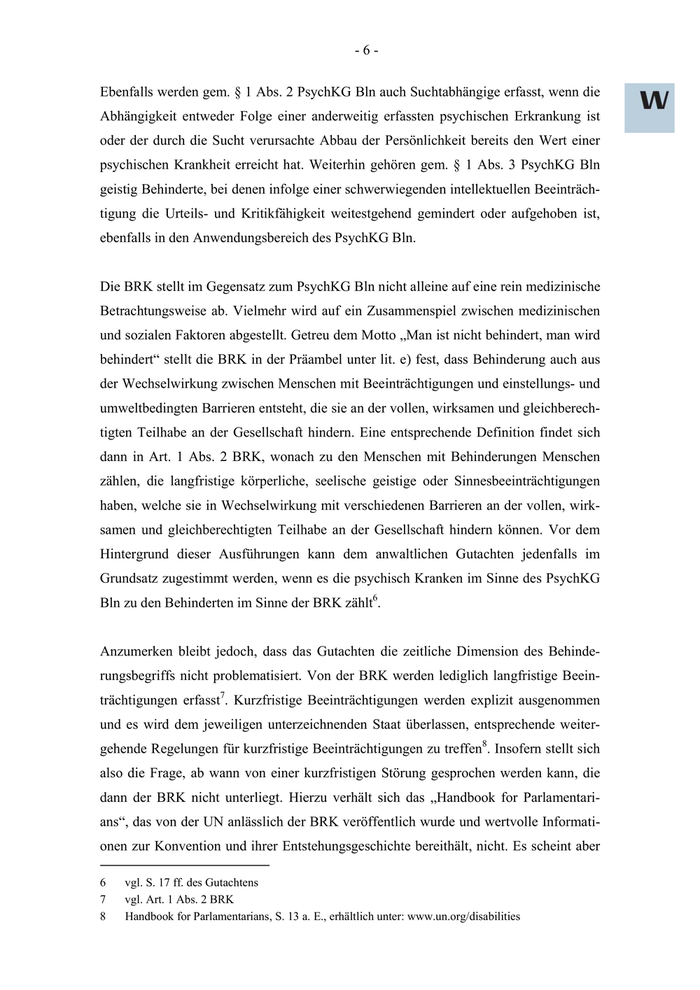 - 6 -

W

Ebenfalls werden gem. § 1 Abs. 2 PsychKG Bln auch Suchtabhängige erfasst, wenn die Abhängigkeit entweder Folge einer anderweitig erfassten psychischen Erkrankung ist oder der durch die Sucht verursachte Abbau der Persönlichkeit bereits den Wert einer psychischen Krankheit erreicht hat. Weiterhin gehören gem. § 1 Abs. 3 PsychKG Bln geistig Behinderte, bei denen infolge einer schwerwiegenden intellektuellen Beeinträchtigung die Urteils- und Kritikfähigkeit weitestgehend gemindert oder aufgehoben ist, ebenfalls in den Anwendungsbereich des PsychKG Bln.

Die BRK stellt im Gegensatz zum PsychKG Bln nicht alleine auf eine rein medizinische Betrachtungsweise ab. Vielmehr wird auf ein Zusammenspiel zwischen medizinischen und sozialen Faktoren abgestellt. Getreu dem Motto „Man ist nicht behindert, man wird behindert“ stellt die BRK in der Präambel unter lit. e) fest, dass Behinderung auch aus der Wechselwirkung zwischen Menschen mit Beeinträchtigungen und einstellungs- und umweltbedingten Barrieren entsteht, die sie an der vollen, wirksamen und gleichberechtigten Teilhabe an der Gesellschaft hindern. Eine entsprechende Definition findet sich dann in Art. 1 Abs. 2 BRK, wonach zu den Menschen mit Behinderungen Menschen zählen, die langfristige körperliche, seelische geistige oder Sinnesbeeinträchtigungen haben, welche sie in Wechselwirkung mit verschiedenen Barrieren an der vollen, wirksamen und gleichberechtigten Teilhabe an der Gesellschaft hindern können. Vor dem Hintergrund dieser Ausführungen kann dem anwaltlichen Gutachten jedenfalls im Grundsatz zugestimmt werden, wenn es die psychisch Kranken im Sinne des PsychKG Bln zu den Behinderten im Sinne der BRK zählt$^6$.

Anzumerken bleibt jedoch, dass das Gutachten die zeitliche Dimension des Behinderungsbegriffs nicht problematisiert. Von der BRK werden lediglich langfristige Beeinträchtigungen erfasst$^7$. Kurzfristige Beeinträchtigungen werden explizit ausgenommen und es wird dem jeweiligen unterzeichnenden Staat überlassen, entsprechende weitergehende Regelungen für kurzfristige Beeinträchtigungen zu treffen$^8$. Insofern stellt sich also die Frage, ab wann von einer kurzfristigen Störung gesprochen werden kann, die dann der BRK nicht unterliegt. Hierzu verhält sich das „Handbook for Parlamentarians“, das von der UN anlässlich der BRK veröffentlich wurde und wertvolle Informationen zur Konvention und ihrer Entstehungsgeschichte bereithält, nicht. Es scheint aber

6 vgl. S. 17 ff. des Gutachtens
7 vgl. Art. 1 Abs. 2 BRK
8 Handbook for Parlamentarians, S. 13 a. E., erhältlich unter: www.un.org/disabilities